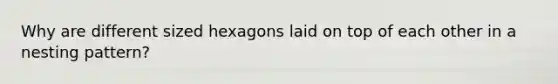 Why are different sized hexagons laid on top of each other in a nesting pattern?